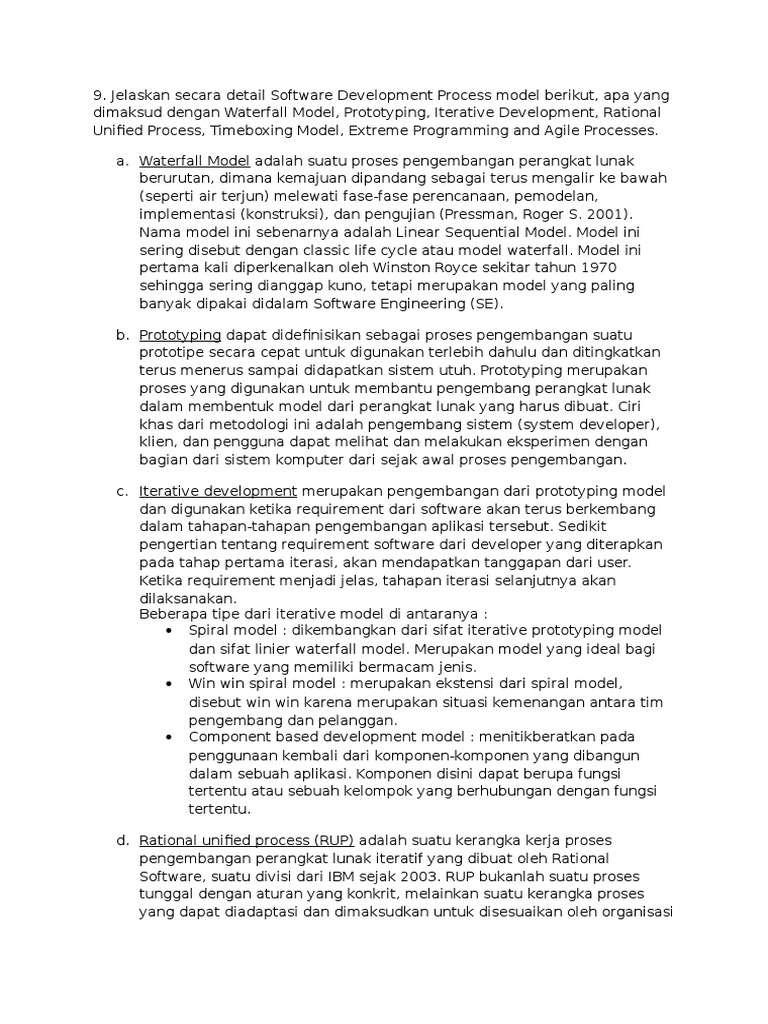 9. Jelaskan secara detail Software Development Process model berikut, apa yang dimaksud dengan Waterfall Model, Prototyping, Iterative Development, Rational Unified Process, Timeboxing Model, Extreme Programming and Agile Processes.

a. Waterfall Model adalah suatu proses pengembangan perangkat lunak berurutan, dimana kemajuan dipandang sebagai terus mengalir ke bawah (seperti air terjun) melewati fase-fase perencanaan, pemodelan, implementasi (konstruksi), dan pengujian (Pressman, Roger S. 2001). Nama model ini sebenarnya adalah Linear Sequential Model. Model ini sering disebut dengan classic life cycle atau model waterfall. Model ini pertama kali diperkenalkan oleh Winston Royce sekitar tahun 1970 sehingga sering dianggap kuno, tetapi merupakan model yang paling banyak dipakai didalam Software Engineering (SE).

b. Prototyping dapat didefinisikan sebagai proses pengembangan suatu prototipe secara cepat untuk digunakan terlebih dahulu dan ditingkatkan terus menerus sampai didapatkan sistem utuh. Prototyping merupakan proses yang digunakan untuk membantu pengembang perangkat lunak dalam membentuk model dari perangkat lunak yang harus dibuat. Ciri khas dari metodologi ini adalah pengembang sistem (system developer), klien, dan pengguna dapat melihat dan melakukan eksperimen dengan bagian dari sistem komputer dari sejak awal proses pengembangan.

c. Iterative development merupakan pengembangan dari prototyping model dan digunakan ketika requirement dari software akan terus berkembang dalam tahapan-tahapan pengembangan aplikasi tersebut. Sedikit pengertian tentang requirement software dari developer yang diterapkan pada tahap pertama iterasi, akan mendapatkan tanggapan dari user. Ketika requirement menjadi jelas, tahapan iterasi selanjutnya akan dilaksanakan.
Beberapa tipe dari iterative model di antaranya :
• Spiral model : dikembangkan dari sifat iterative prototyping model dan sifat linier waterfall model. Merupakan model yang ideal bagi software yang memiliki bermacam jenis.
• Win win spiral model : merupakan ekstensi dari spiral model, disebut win win karena merupakan situasi kemenangan antara tim pengembang dan pelanggan.
• Component based development model : menitikberatkan pada penggunaan kembali dari komponen-komponen yang dibangun dalam sebuah aplikasi. Komponen disini dapat berupa fungsi tertentu atau sebuah kelompok yang berhubungan dengan fungsi tertentu.

d. Rational unified process (RUP) adalah suatu kerangka kerja proses pengembangan perangkat lunak iteratif yang dibuat oleh Rational Software, suatu divisi dari IBM sejak 2003. RUP bukanlah suatu proses tunggal dengan aturan yang konkrit, melainkan suatu kerangka proses yang dapat diadaptasi dan dimaksudkan untuk disesuaikan oleh organisasi